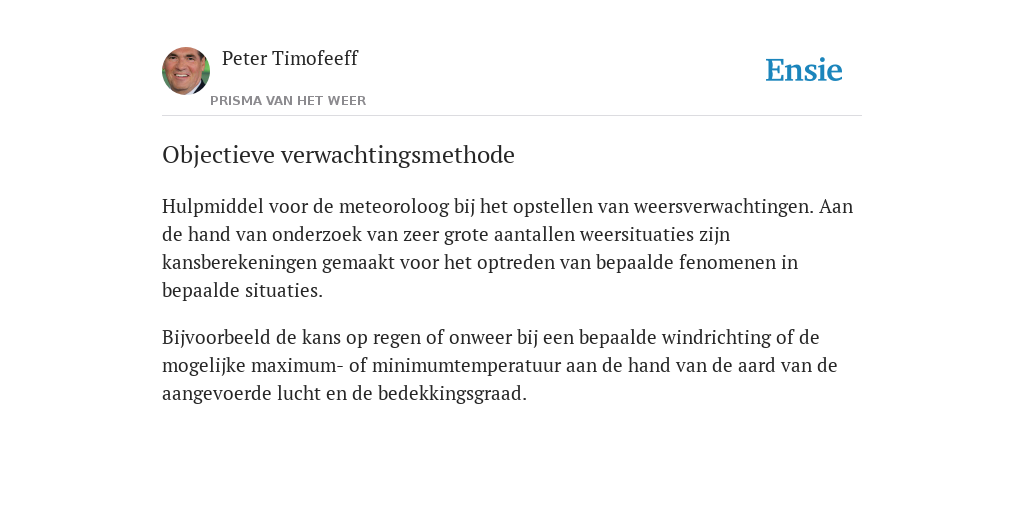 Peter Timofeeff

PRISMA VAN HET WEER

Ensie

Objectieve verwachtingsmethode

Hulpmiddel voor de meteoroloog bij het opstellen van weersverwachtingen. Aan de hand van onderzoek van zeer grote aantallen weersituaties zijn kansberekeningen gemaakt voor het optreden van bepaalde fenomenen in bepaalde situaties.

Bijvoorbeeld de kans op regen of onweer bij een bepaalde windrichting of de mogelijke maximum- of minimumtemperatuur aan de hand van de aard van de aangevoerde lucht en de bedekkingsgraad.